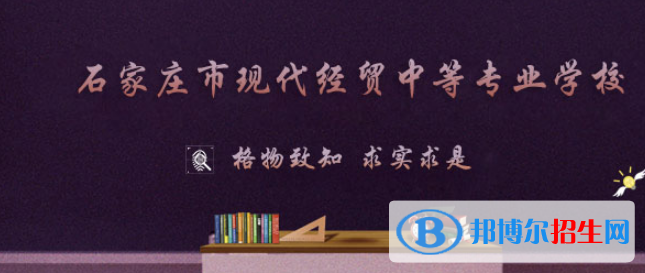 石家庄市现代经贸中等专业学校

格物致知 求实求是

邦博尔招生网